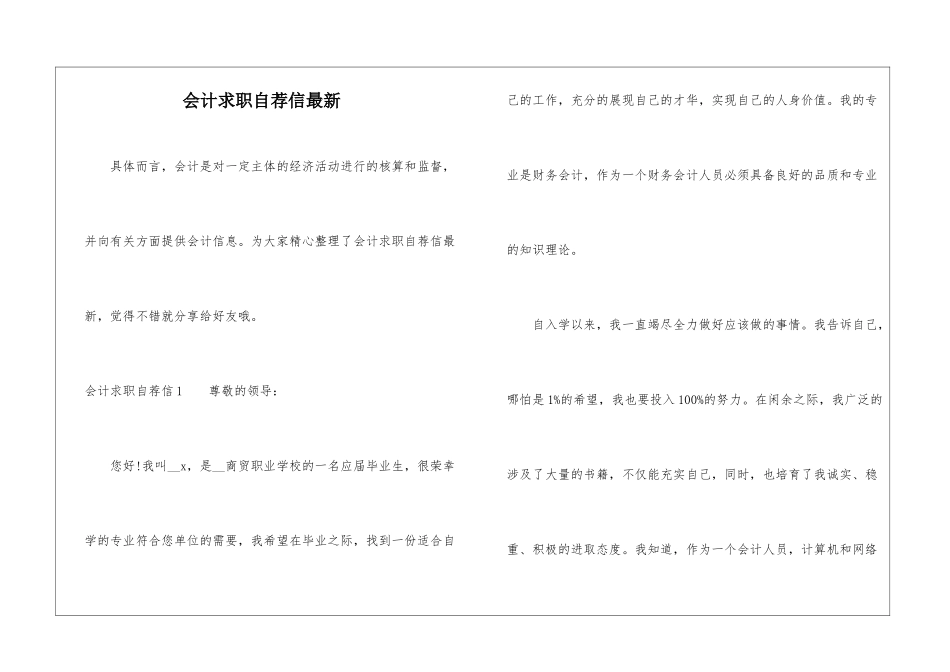 会计求职自荐信最新

具体而言，会计是对一定主体的经济活动进行的核算和监督，并向有关方面提供会计信息。为大家精心整理了会计求职自荐信最新，觉得不错就分享给好友哦。

会计求职自荐信1　　尊敬的领导：

您好!我叫__x，是__商贸职业学校的一名应届毕业生，很荣幸学的专业符合您单位的需要，我希望在毕业之际，找到一份适合自己的工作，充分的展现自己的才华，实现自己的人身价值。我的专业是财务会计，作为一个财务会计人员必须具备良好的品质和专业的知识理论。

自入学以来，我一直竭尽全力做好应该做的事情。我告诉自己，哪怕是1%的希望，我也要投入100%的努力。在闲余之际，我广泛的涉及了大量的书籍，不仅能充实自己，同时，也培育了我诚实、稳重、积极的进取态度。我知道，作为一个会计人员，计算机和网络